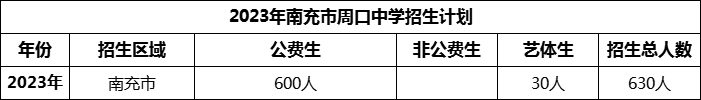 2023年南充市周口中学招生计划

| 年份 | 招生区域 | 公费生 | 非公费生 | 艺体生 | 招生总人数 |
|---|---|---|---|---|---|
| 2023年 | 南充市 | 600人 |  | 30人 | 630人 |